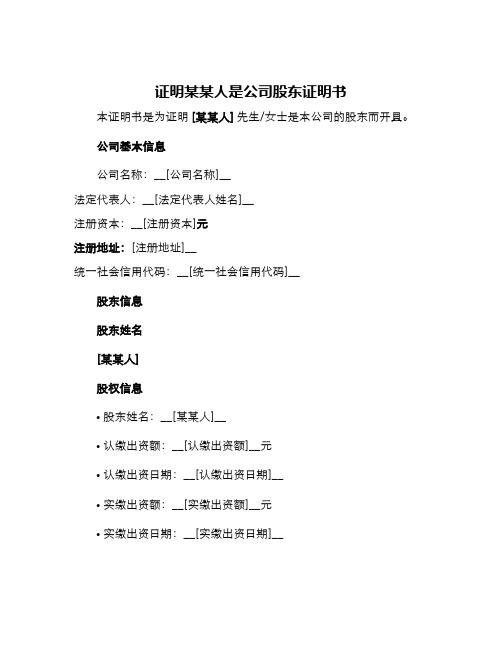 证明某某人是公司股东证明书

本证明书是为证明 [某某人] 先生/女士是本公司的股东而开具。

公司基本信息

公司名称：__[公司名称]__

法定代表人：__[法定代表人姓名]__

注册资本：__[注册资本]元

注册地址：[注册地址]__

统一社会信用代码：__[统一社会信用代码]__

股东信息

股东姓名

[某某人]

股权信息

• 股东姓名：__[某某人]__

• 认缴出资额：__[认缴出资额]__元

• 认缴出资日期：__[认缴出资日期]__

• 实缴出资额：__[实缴出资额]__元

• 实缴出资日期：__[实缴出资日期]__